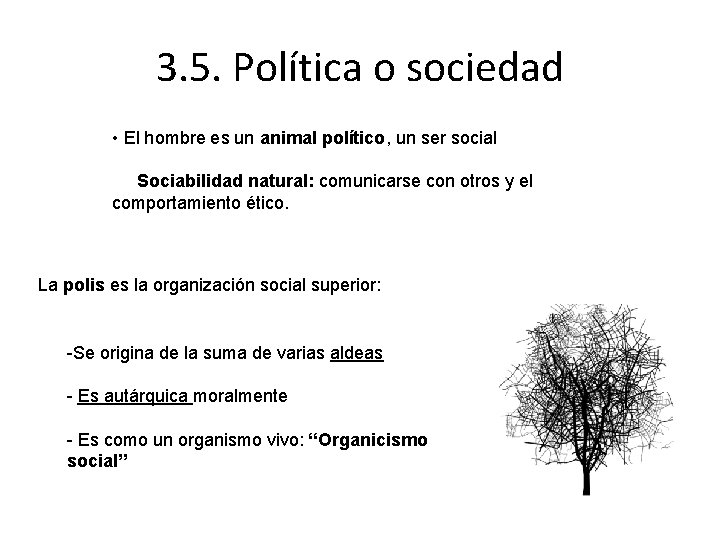 3.5. Política o sociedad

• El hombre es un animal político, un ser social

Sociabilidad natural: comunicarse con otros y el comportamiento ético.

La polis es la organización social superior:

-Se origina de la suma de varias aldeas

- Es autárquica moralmente

- Es como un organismo vivo: “Organicismo social”